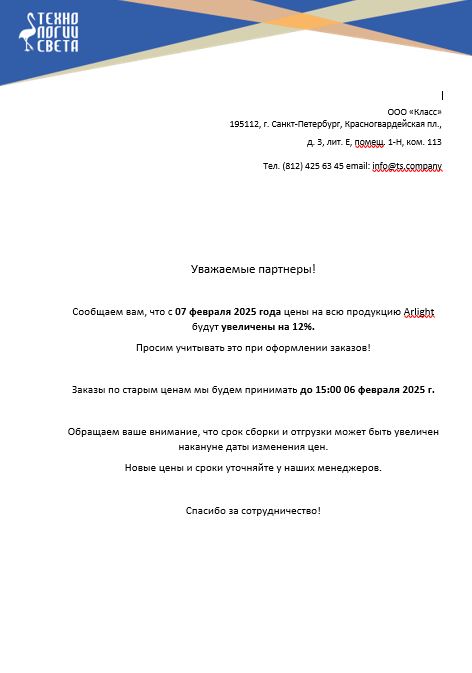 ТЕХНО ЛОГИИ СВЕТА

ООО «Класс»
195112, г. Санкт-Петербург, Красногвардейская пл.,
д. 3, лит. Е, помещ. 1-Н, ком. 113

Тел. (812) 425 63 45 email: info@ts.company

Уважаемые партнеры!

Сообщаем вам, что с 07 февраля 2025 года цены на всю продукцию Arlight будут увеличены на 12%.

Просим учитывать это при оформлении заказов!

Заказы по старым ценам мы будем принимать до 15:00 06 февраля 2025 г.

Обращаем ваше внимание, что срок сборки и отгрузки может быть увеличен накануне даты изменения цен.

Новые цены и сроки уточняйте у наших менеджеров.

Спасибо за сотрудничество!